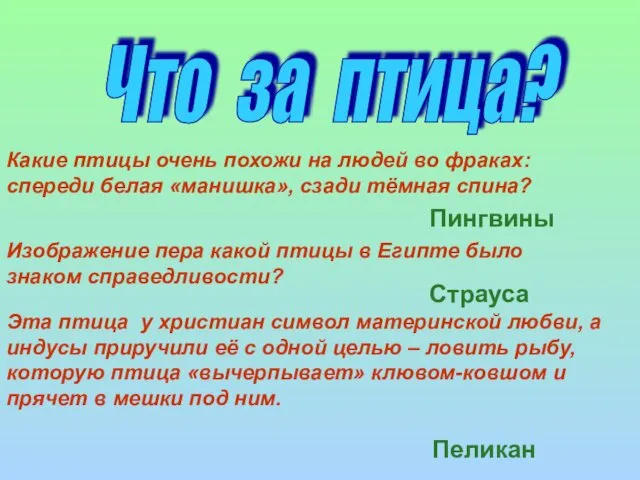 Что за птица?

Какие птицы очень похожи на людей во фраках: спереди белая «манишка», сзади тёмная спина?

Пингвины

Изображение пера какой птицы в Египте было знаком справедливости?

Страуса

Эта птица у христиан символ материнской любви, а индусы приручили её с одной целью – ловить рыбу, которую птица «вычерпывает» клювом-ковшом и прячет в мешки под ним.

Пеликан